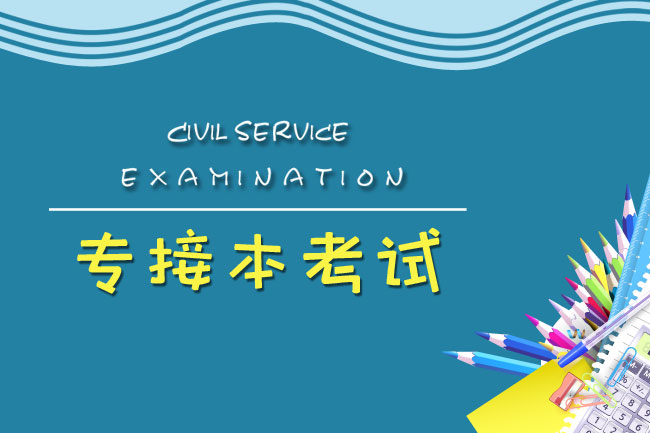 CIVIL SERVICE
EXAMINATION

专接本考试